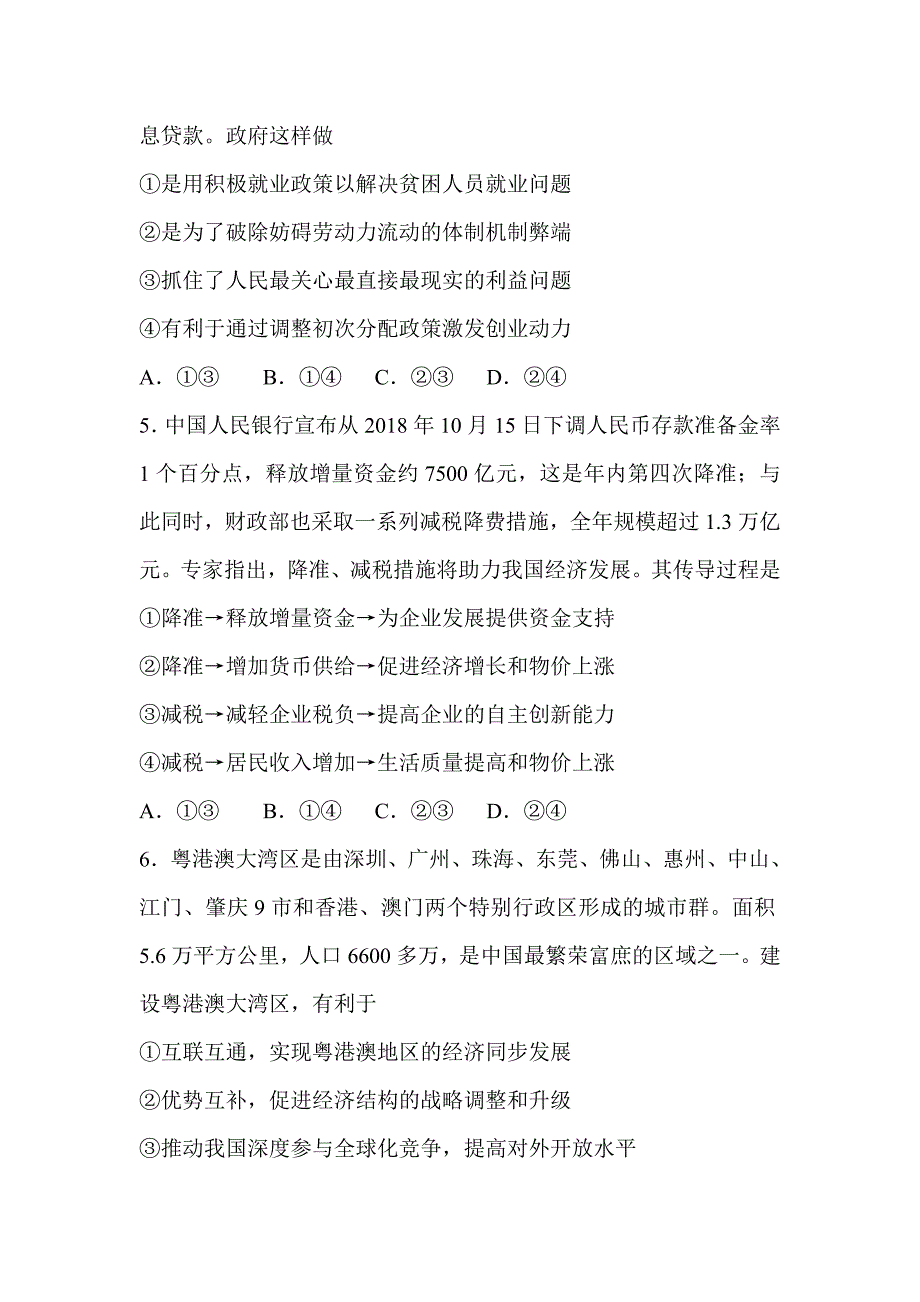 息贷款。政府这样做

①是用积极就业政策以解决贫困人员就业问题

②是为了破除妨碍劳动力流动的体制机制弊端

③抓住了人民最关心最直接最现实的利益问题

④有利于通过调整初次分配政策激发创业动力

A．①③　B．①④　C．②③　D．②④

5. 中国人民银行宣布从 2018 年 10 月 15 日下调人民币存款准备金率 1 个百分点，释放增量资金约 7500 亿元，这是年内第四次降准；与此同时，财政部也采取一系列减税降费措施，全年规模超过 1.3 万亿元。专家指出，降准、减税措施将助力我国经济发展。其传导过程是

①降准→释放增量资金→为企业发展提供资金支持

②降准→增加货币供给→促进经济增长和物价上涨

③减税→减轻企业税负→提高企业的自主创新能力

④减税→居民收入增加→生活质量提高和物价上涨

A．①③　B．①④　C．②③　D．②④

6．粤港澳大湾区是由深圳、广州、珠海、东莞、佛山、惠州、中山、江门、肇庆 9 市和香港、澳门两个特别行政区形成的城市群。面积 5.6 万平方公里，人口 6600 多万，是中国最繁荣富庶的区域之一。建设粤港澳大湾区，有利于

①互联互通，实现粤港澳地区的经济同步发展

②优势互补，促进经济结构的战略调整和升级

③推动我国深度参与全球化竞争，提高对外开放水平